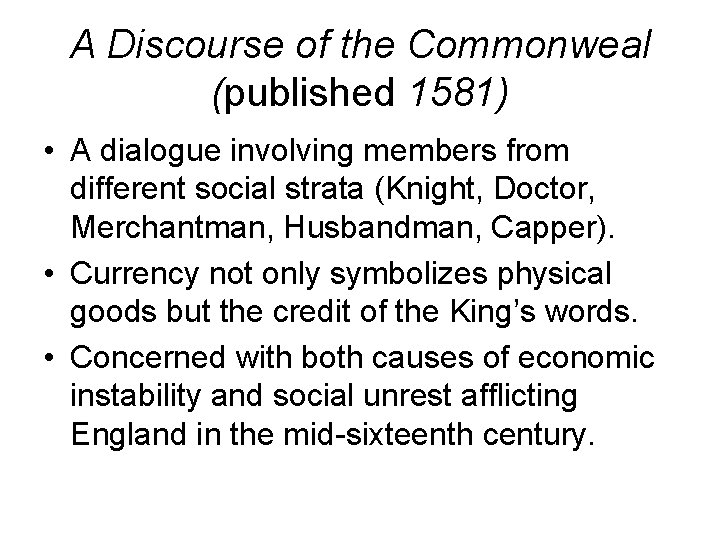 A Discourse of the Commonweal (published 1581)

• A dialogue involving members from different social strata (Knight, Doctor, Merchantman, Husbandman, Capper).

• Currency not only symbolizes physical goods but the credit of the King's words.

• Concerned with both causes of economic instability and social unrest afflicting England in the mid-sixteenth century.